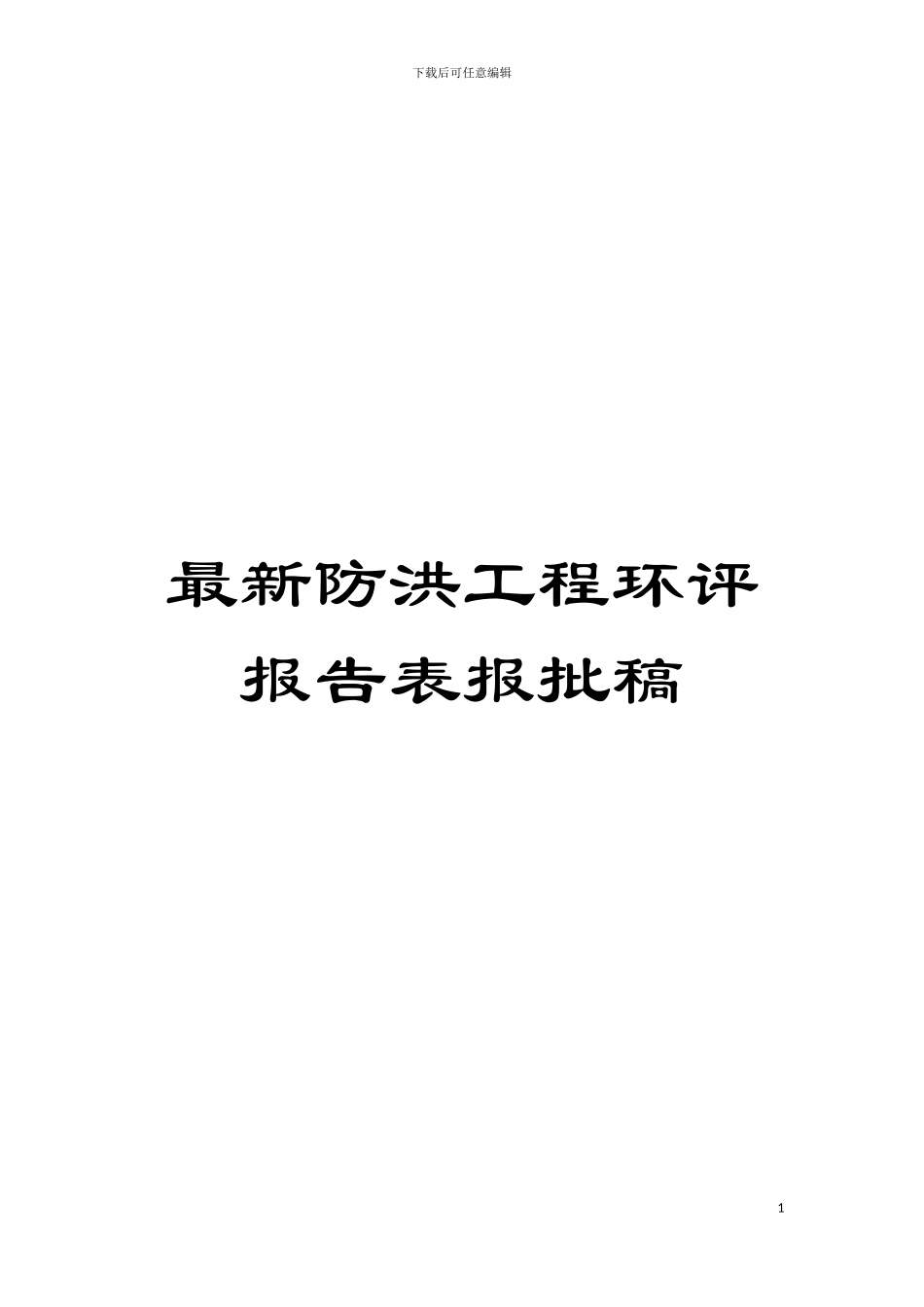 下载后可任意编辑

最新防洪工程环评报告表报批稿

1